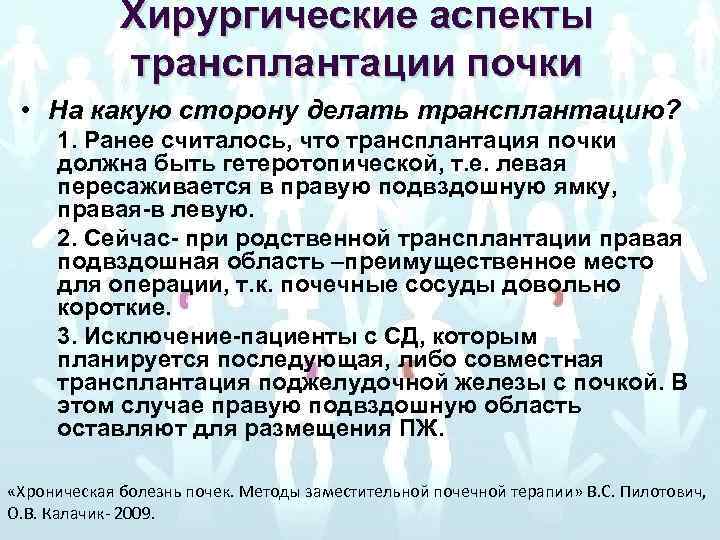 Хирургические аспекты трансплантации почки

• На какую сторону делать трансплантацию?

1. Ранее считалось, что трансплантация почки должна быть гетеротопической, т.е. левая пересаживается в правую подвздошную ямку, правая-в левую.

2. Сейчас- при родственной трансплантации правая подвздошная область –преимущественное место для операции, т.к. почечные сосуды довольно короткие.

3. Исключение-пациенты с СД, которым планируется последующая, либо совместная трансплантация поджелудочной железы с почкой. В этом случае правую подвздошную область оставляют для размещения ПЖ.

«Хроническая болезнь почек. Методы заместительной почечной терапии» В.С. Пилотович, О.В. Калачик- 2009.